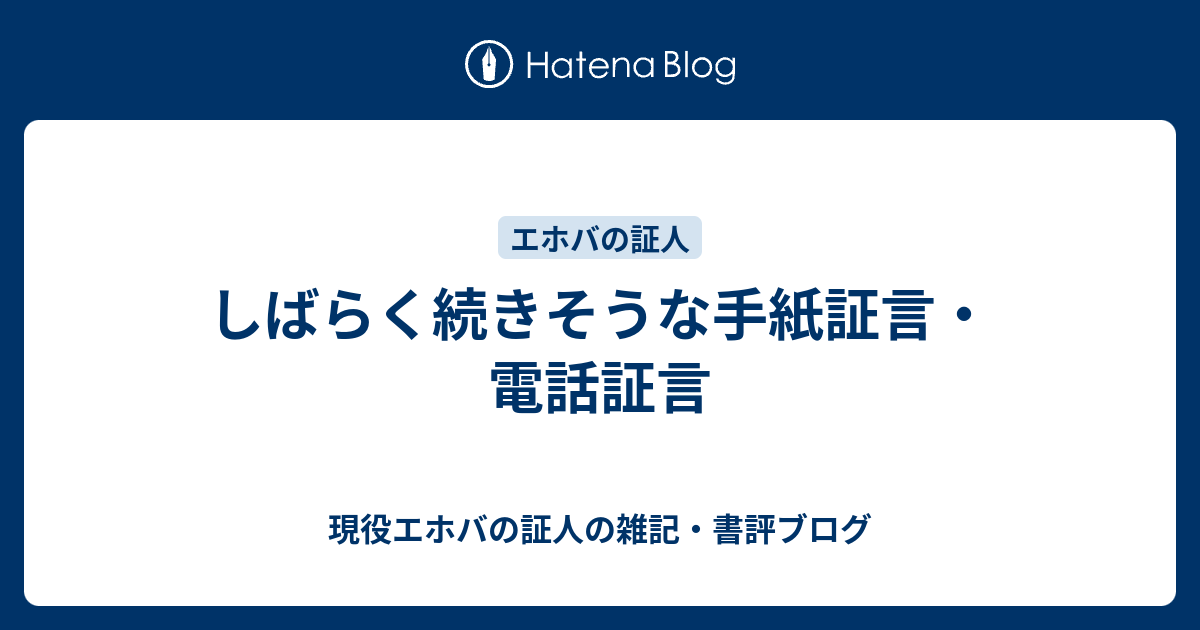 Hatena Blog

エホバの証人

しばらく続きそうな手紙証言・電話証言

現役エホバの証人の雑記・書評ブログ